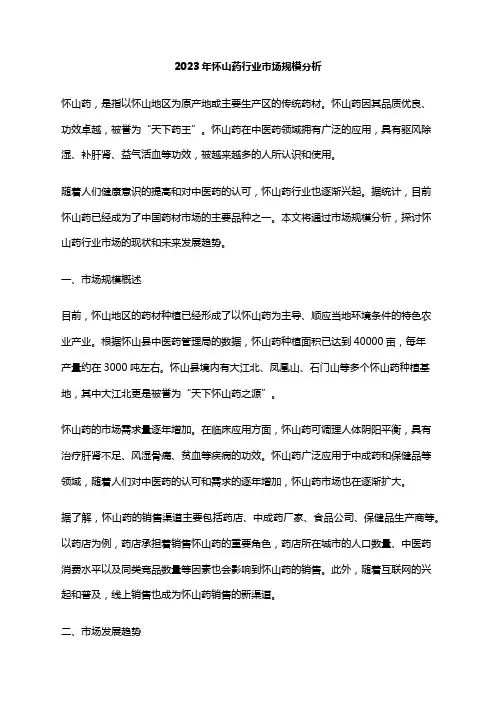 2023年怀山药行业市场规模分析

怀山药，是指以怀山地区为原产地或主要生产区的传统药材。怀山药因其品质优良、功效卓越，被誉为“天下药王”。怀山药在中医药领域拥有广泛的应用，具有驱风除湿、补肝肾、益气活血等功效，被越来越多的人所认识和使用。

随着人们健康意识的提高和对中医药的认可，怀山药行业也逐渐兴起。据统计，目前怀山药已经成为了中国药材市场的主要品种之一。本文将通过市场规模分析，探讨怀山药行业市场的现状和未来发展趋势。

一、市场规模概述

目前，怀山地区的药材种植已经形成了以怀山药为主导、顺应当地环境条件的特色农业产业。根据怀山县中医药管理局的数据，怀山药种植面积已达到40000亩，每年产量约在3000吨左右。怀山县境内有大江北、凤凰山、石门山等多个怀山药种植基地，其中大江北更是被誉为“天下怀山药之源”。

怀山药的市场需求量逐年增加。在临床应用方面，怀山药可调理人体阴阳平衡，具有治疗肝肾不足、风湿骨痛、贫血等疾病的功效。怀山药广泛应用于中成药和保健品等领域，随着人们对中医药的认可和需求的逐年增加，怀山药市场也在逐渐扩大。

据了解，怀山药的销售渠道主要包括药店、中成药厂家、食品公司、保健品生产商等。以药店为例，药店承担着销售怀山药的重要角色，药店所在城市的人口数量、中医药消费水平以及同类竞品数量等因素也会影响到怀山药的销售。此外，随着互联网的兴起和普及，线上销售也成为怀山药销售的新渠道。

二、市场发展趋势